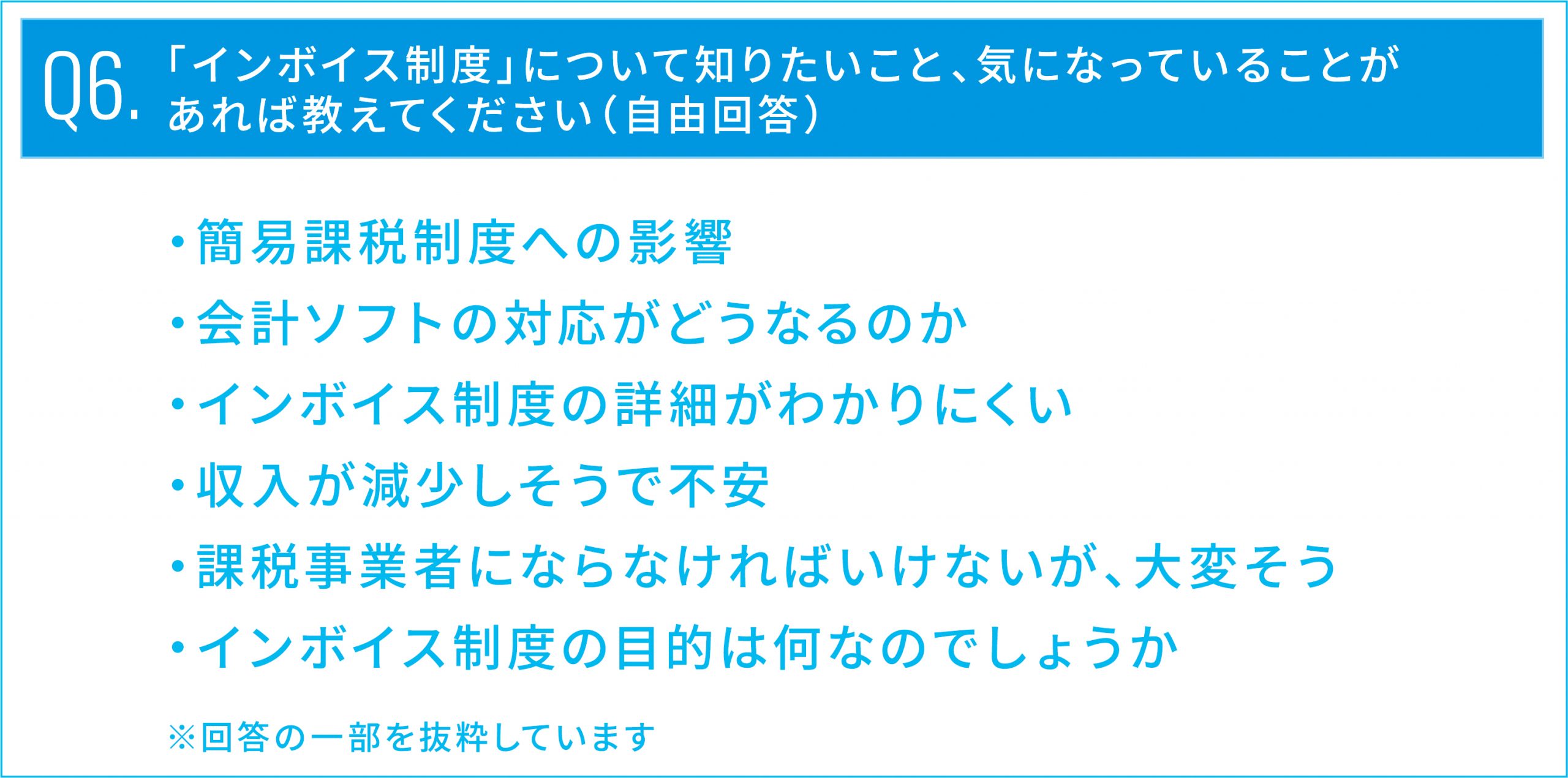 Q6. 「インボイス制度」について知りたいこと、気になっていることがあれば教えてください（自由回答）

・簡易課税制度への影響
・会計ソフトの対応がどうなるのか
・インボイス制度の詳細がわかりにくい
・収入が減少しそうで不安
・課税事業者にならなければいけないが、大変そう
・インボイス制度の目的は何なのでしょうか

※回答の一部を抜粋しています